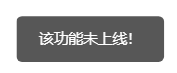 该功能未上线!